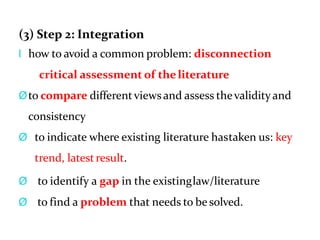 (3) Step 2: Integration

l how to avoid a common problem: disconnection

critical assessment of the literature

Ø to compare different views and assess the validity and consistency

Ø to indicate where existing literature hastaken us: key trend, latest result.

Ø to identify a gap in the existinglaw/literature

Ø to find a problem that needs to be solved.